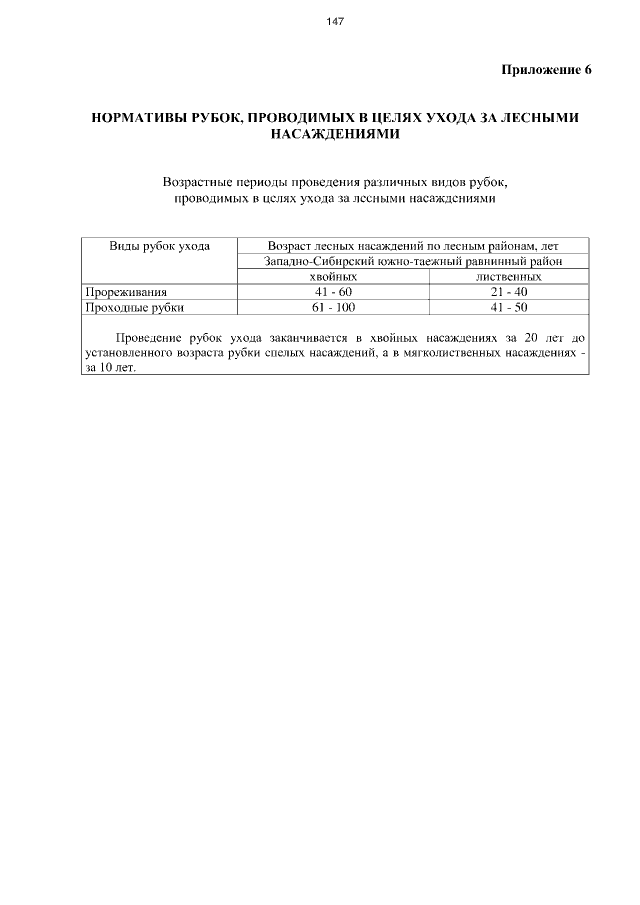 147

Приложение 6

НОРМАТИВЫ РУБОК, ПРОВОДИМЫХ В ЦЕЛЯХ УХОДА ЗА ЛЕСНЫМИ НАСАЖДЕНИЯМИ

Возрастные периоды проведения различных видов рубок, проводимых в целях ухода за лесными насаждениями

| Виды рубок ухода | Возраст лесных насаждений по лесным районам, лет | |
|---|---|---|
| | Западно-Сибирский южно-таежный равнинный район | |
| | хвойных | лиственных |
| Прореживания | 41 - 60 | 21 - 40 |
| Проходные рубки | 61 - 100 | 41 - 50 |

Проведение рубок ухода заканчивается в хвойных насаждениях за 20 лет до установленного возраста рубки спелых насаждений, а в мягколиственных насаждениях - за 10 лет.